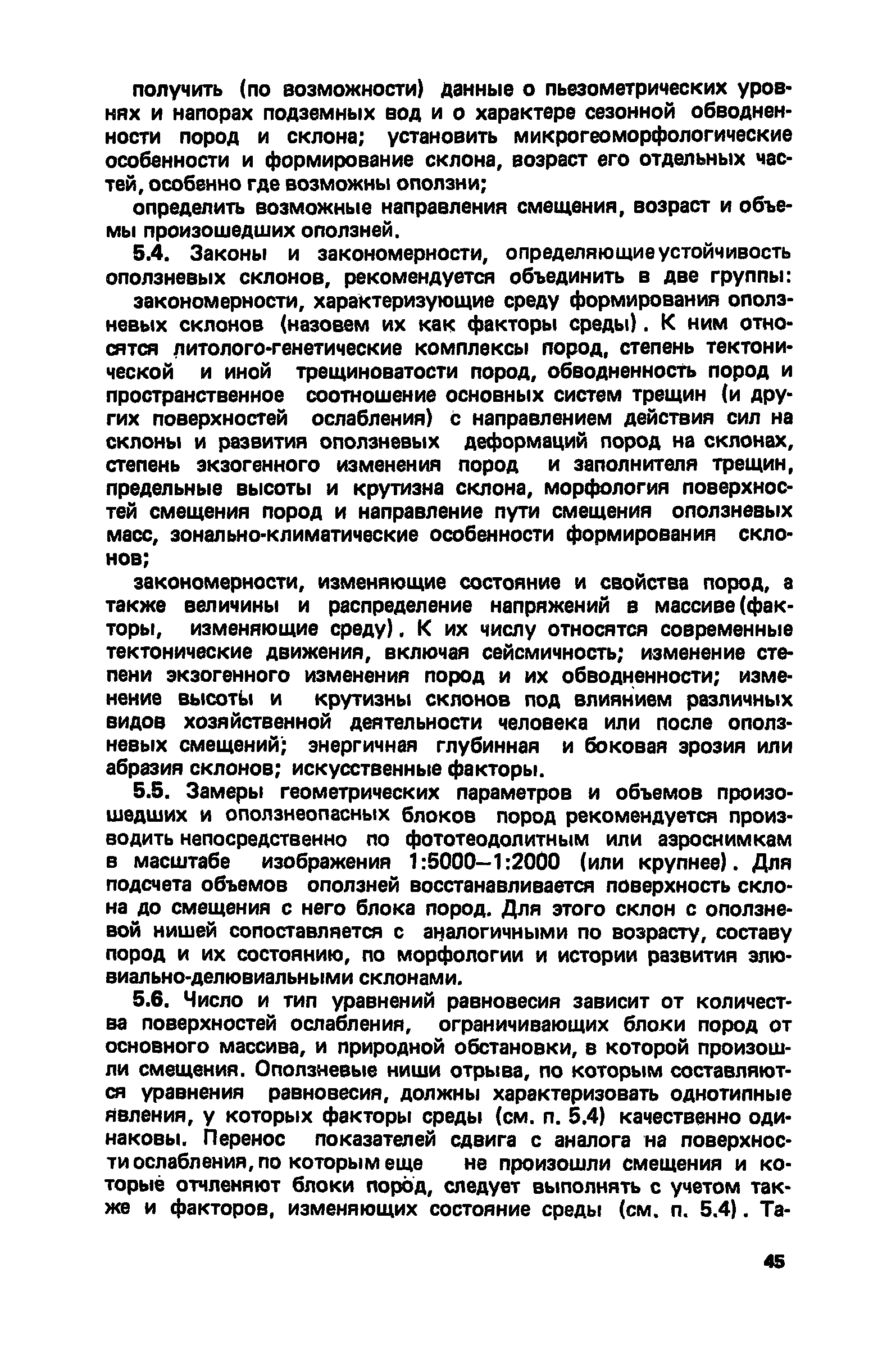 получить (по возможности) данные о пьезометрических уровнях и напорах подземных вод и о характере сезонной обводненности пород и склона; установить микрогеоморфологические особенности и формирование склона, возраст его отдельных частей, особенно где возможны оползни;

определить возможные направления смещения, возраст и объемы произошедших оползней.

5.4. Законы и закономерности, определяющие устойчивость оползневых склонов, рекомендуется объединить в две группы:

закономерности, характеризующие среду формирования оползневых склонов (назовем их как факторы среды). К ним относятся литолого-генетические комплексы пород, степень тектонической и иной трещиноватости пород, обводненность пород и пространственное соотношение основных систем трещин (и других поверхностей ослабления) с направлением действия сил на склоны и развития оползневых деформаций пород на склонах, степень экзогенного изменения пород и заполнителя трещин, предельные высоты и крутизна склона, морфология поверхностей смещения пород и направление пути смещения оползневых масс, зонально-климатические особенности формирования склонов;

закономерности, изменяющие состояние и свойства пород, а также величины и распределение напряжений в массиве (факторы, изменяющие среду). К их числу относятся современные тектонические движения, включая сейсмичность; изменение степени экзогенного изменения пород и их обводненности; изменение высоты и крутизны склонов под влиянием различных видов хозяйственной деятельности человека или после оползневых смещений; энергичная глубинная и боковая эрозия или абразия склонов; искусственные факторы.

5.5. Замеры геометрических параметров и объемов произошедших и оползнеопасных блоков пород рекомендуется производить непосредственно по фототеодолитным или аэроснимкам в масштабе изображения 1:5000—1:2000 (или крупнее). Для подсчета объемов оползней восстанавливается поверхность склона до смещения с него блока пород. Для этого склон с оползневой нишей сопоставляется с аналогичными по возрасту, составу пород и их состоянию, по морфологии и истории развития элювиально-делювиальными склонами.

5.6. Число и тип уравнений равновесия зависит от количества поверхностей ослабления, ограничивающих блоки пород от основного массива, и природной обстановки, в которой произошли смещения. Оползневые ниши отрыва, по которым составляются уравнения равновесия, должны характеризовать однотипные явления, у которых факторы среды (см. п. 5.4) качественно одинаковы. Перенос показателей сдвига с аналога на поверхности ослабления, по которым еще не произошли смещения и которые отчленяют блоки пород, следует выполнять с учетом также и факторов, изменяющих состояние среды (см. п. 5.4). Та-

45